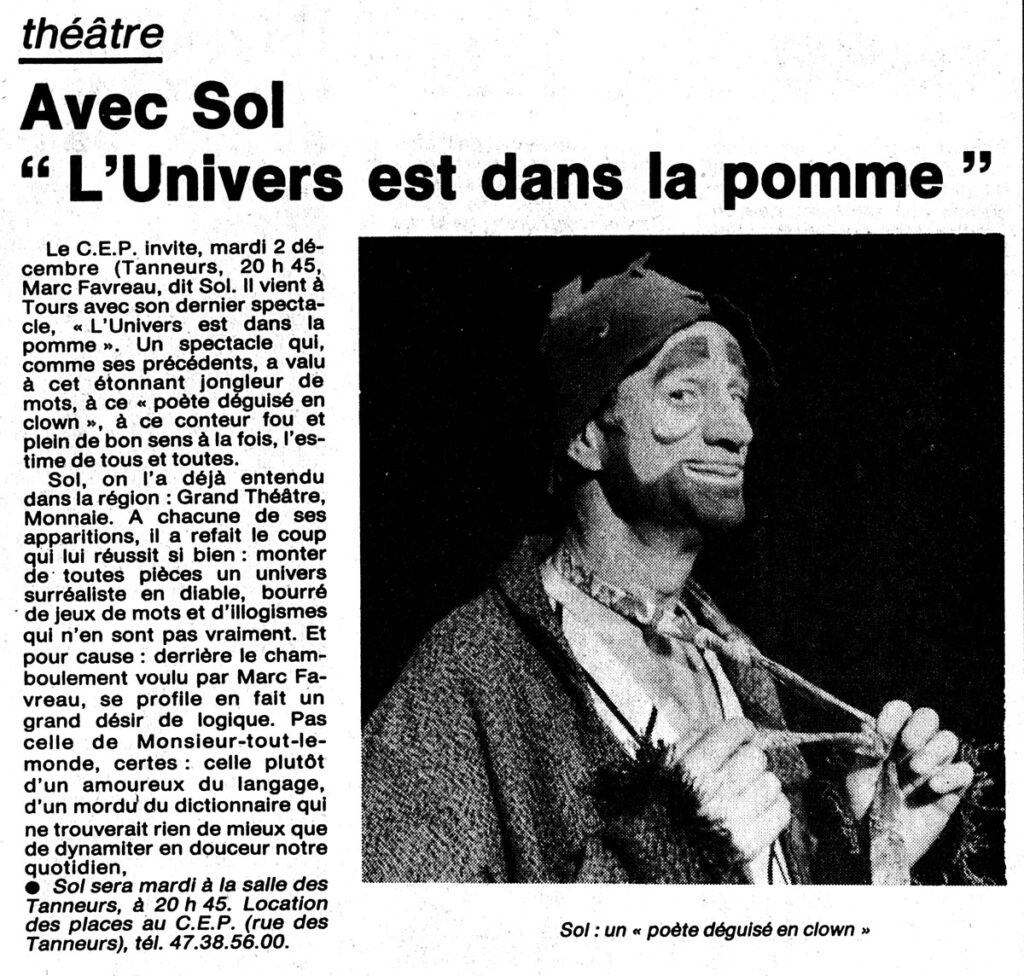 théâtre

Avec Sol
“ L'Univers est dans la pomme ”

Le C.E.P. invite, mardi 2 décembre (Tanneurs, 20 h 45, Marc Favreau, dit Sol. Il vient à Tours avec son dernier spectacle, « L'Univers est dans la pomme ». Un spectacle qui, comme ses précédents, a valu à cet étonnant jongleur de mots, à ce « poète déguisé en clown », à ce conteur fou et plein de bon sens à la fois, l'estime de tous et toutes.

Sol, on l'a déjà entendu dans la région : Grand Théâtre, Monnaie. A chacune de ses apparitions, il a refait le coup qui lui réussit si bien : monter de toutes pièces un univers surréaliste en diable, bourré de jeux de mots et d'illogismes qui n'en sont pas vraiment. Et pour cause : derrière le chamboulement voulu par Marc Favreau, se profile en fait un grand désir de logique. Pas celle de Monsieur-tout-le-monde, certes : celle plutôt d'un amoureux du langage, d'un mordu du dictionnaire qui ne trouverait rien de mieux que de dynamiter en douceur notre quotidien,

● Sol sera mardi à la salle des Tanneurs, à 20 h 45. Location des places au C.E.P. (rue des Tanneurs), tél. 47.38.56.00.

Sol : un « poète déguisé en clown »